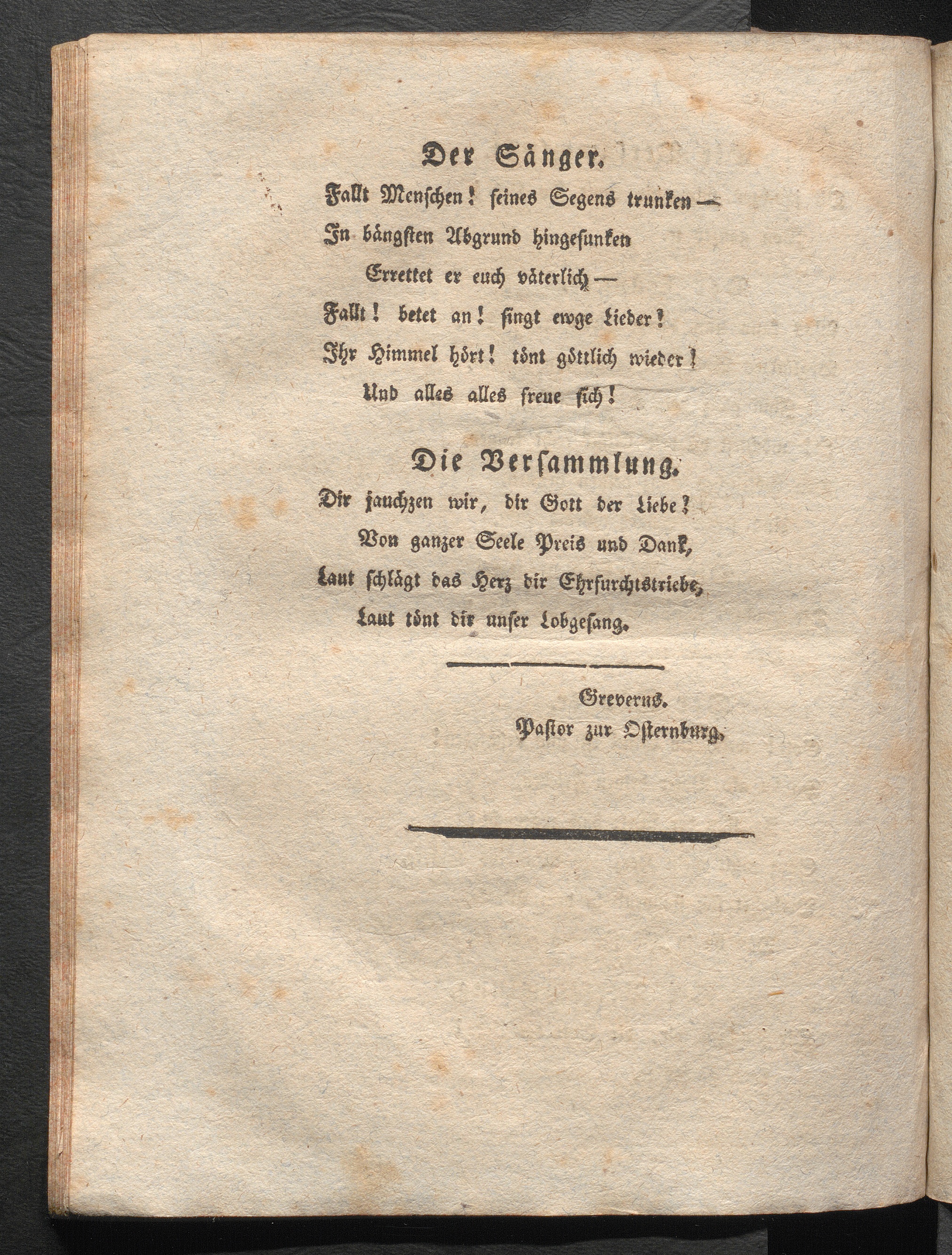 Der Sänger.

Fallt Menschen! seines Segens trunken —
In bängsten Abgrund hingesunken
Errettet er euch väterlich —
Fallt! betet an! singt ewge Lieder!
Ihr Himmel hört! tönt göttlich wieder!
Und alles alles freue sich!

Die Versammlung.

Dir jauchzen wir, dir Gott der Liebe!
Von ganzer Seele Preis und Dank,
Laut schlägt das Herz dir Ehrfurchtstriebe,
Laut tönt dir unser Lobgesang.

Greverus.
Pastor zur Osternburg.